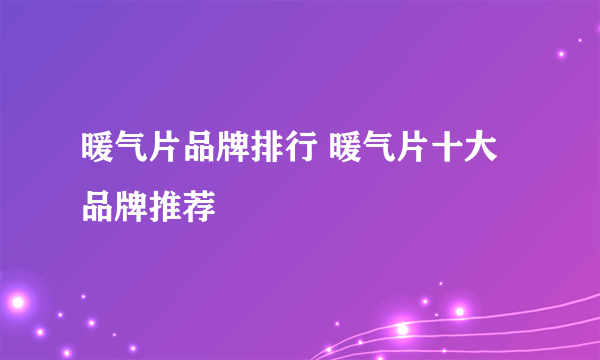 暖气片品牌排行 暖气片十大品牌推荐